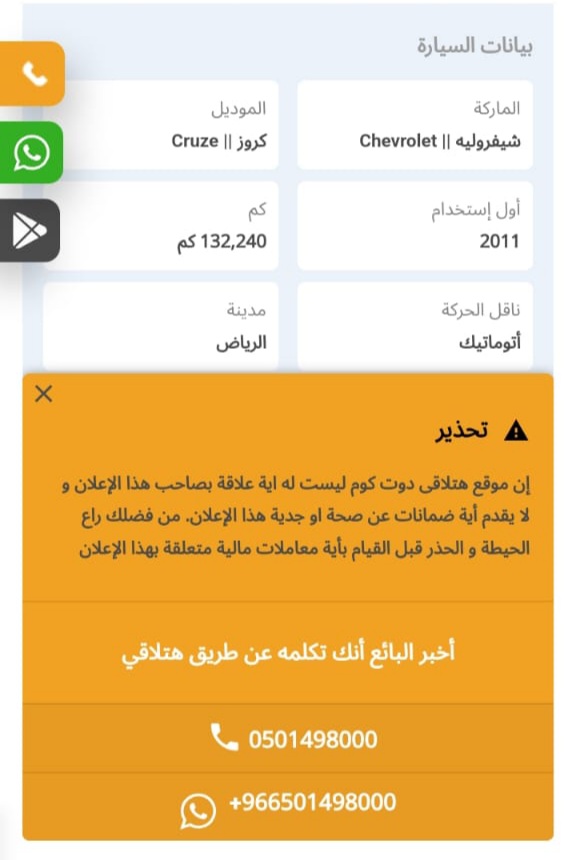 بيانات السيارة

الماركة
شيفروليه || Chevrolet

الموديل
كروز || Cruze

أول إستخدام
2011

كم
132,240 كم

ناقل الحركة
أتوماتيك

مدينة
الرياض

تحذير

إن موقع هتلاقى دوت كوم ليست له اية علاقة بصاحب هذا الإعلان و لا يقدم أية ضمانات عن صحة او جدية هذا الإعلان. من فضلك راع الحيطة و الحذر قبل القيام بأية معاملات مالية متعلقة بهذا الإعلان

أخبر البائع أنك تكلمه عن طريق هتلاقي

0501498000

+966501498000